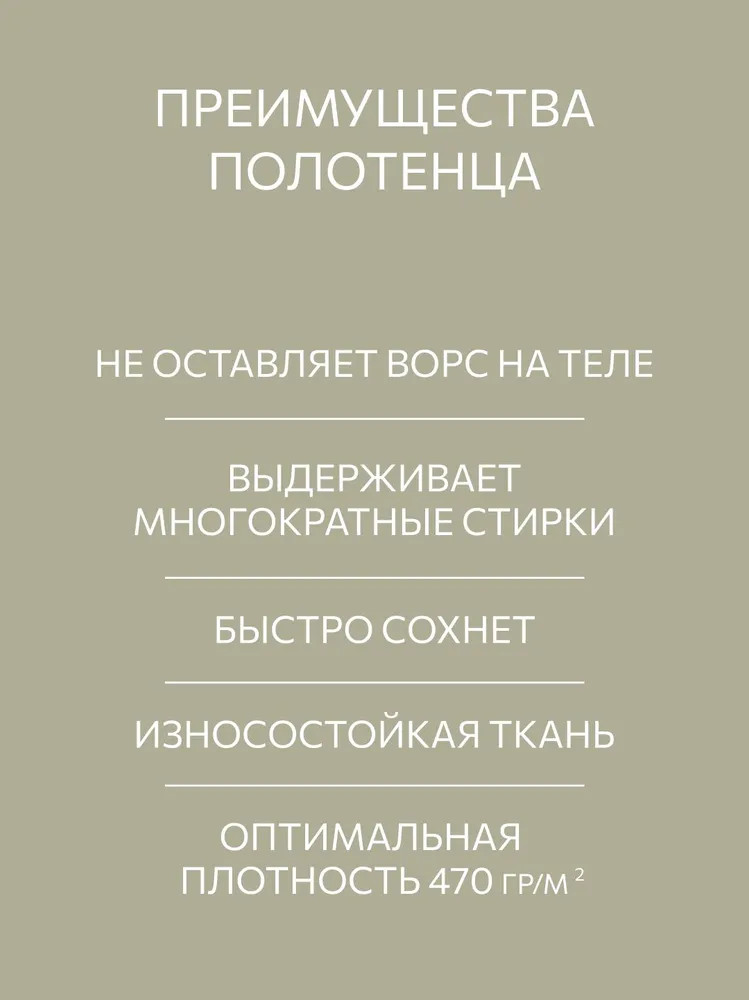 ПРЕИМУЩЕСТВА ПОЛОТЕНЦА

НЕ ОСТАВЛЯЕТ ВОРС НА ТЕЛЕ

ВЫДЕРЖИВАЕТ МНОГОКРАТНЫЕ СТИРКИ

БЫСТРО СОХНЕТ

ИЗНОСОСТОЙКАЯ ТКАНЬ

ОПТИМАЛЬНАЯ ПЛОТНОСТЬ 470 ГР/М $^2$